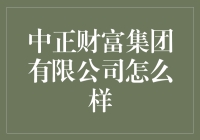 中正财富集团有限公司怎么样